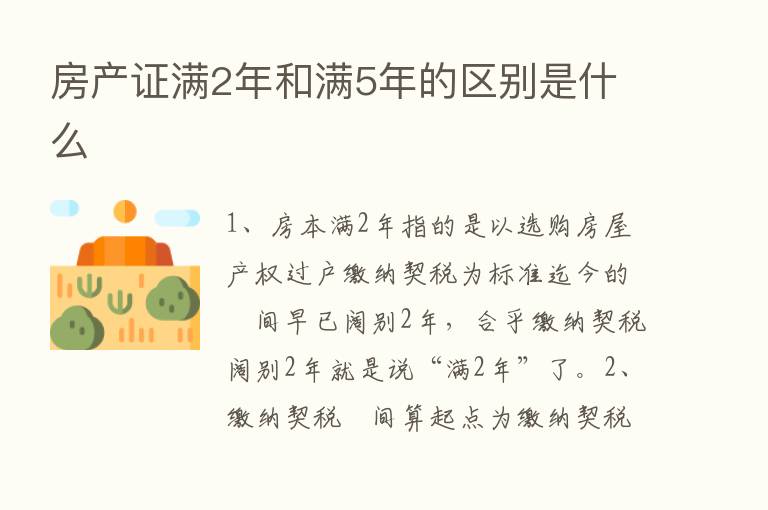 房产证满2年和满5年的区别是什么

1、房本满2年指的是以选购房屋产权过户缴纳契税为标准迄今的 间早已阔别2年，合乎缴纳契税阔别2年就是说“满2年”了。2、缴纳契税 间算起点为缴纳契税